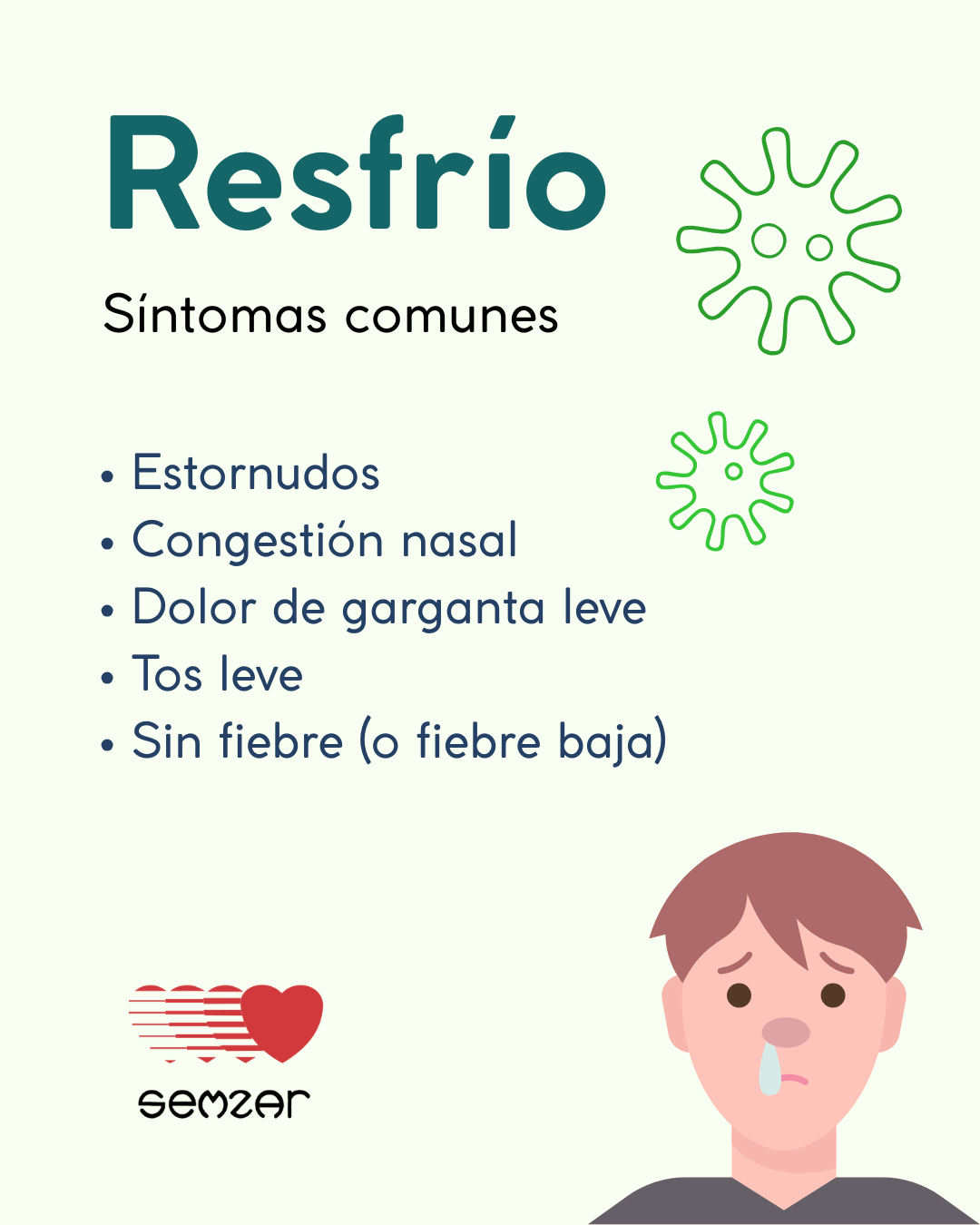 Resfrío

Síntomas comunes

• Estornudos
• Congestión nasal
• Dolor de garganta leve
• Tos leve
• Sin fiebre (o fiebre baja)

semzar